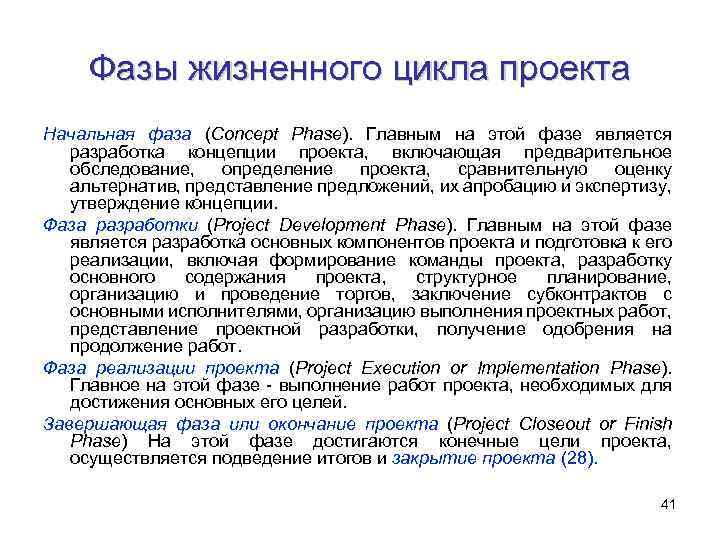 Фазы жизненного цикла проекта

Начальная фаза (Concept Phase). Главным на этой фазе является разработка концепции проекта, включающая предварительное обследование, определение проекта, сравнительную оценку альтернатив, представление предложений, их апробацию и экспертизу, утверждение концепции.

Фаза разработки (Project Development Phase). Главным на этой фазе является разработка основных компонентов проекта и подготовка к его реализации, включая формирование команды проекта, разработку основного содержания проекта, структурное планирование, организацию и проведение торгов, заключение субконтрактов с основными исполнителями, организацию выполнения проектных работ, представление проектной разработки, получение одобрения на продолжение работ.

Фаза реализации проекта (Project Execution or Implementation Phase). Главное на этой фазе - выполнение работ проекта, необходимых для достижения основных его целей.

Завершающая фаза или окончание проекта (Project Closeout or Finish Phase) На этой фазе достигаются конечные цели проекта, осуществляется подведение итогов и закрытие проекта (28).

41